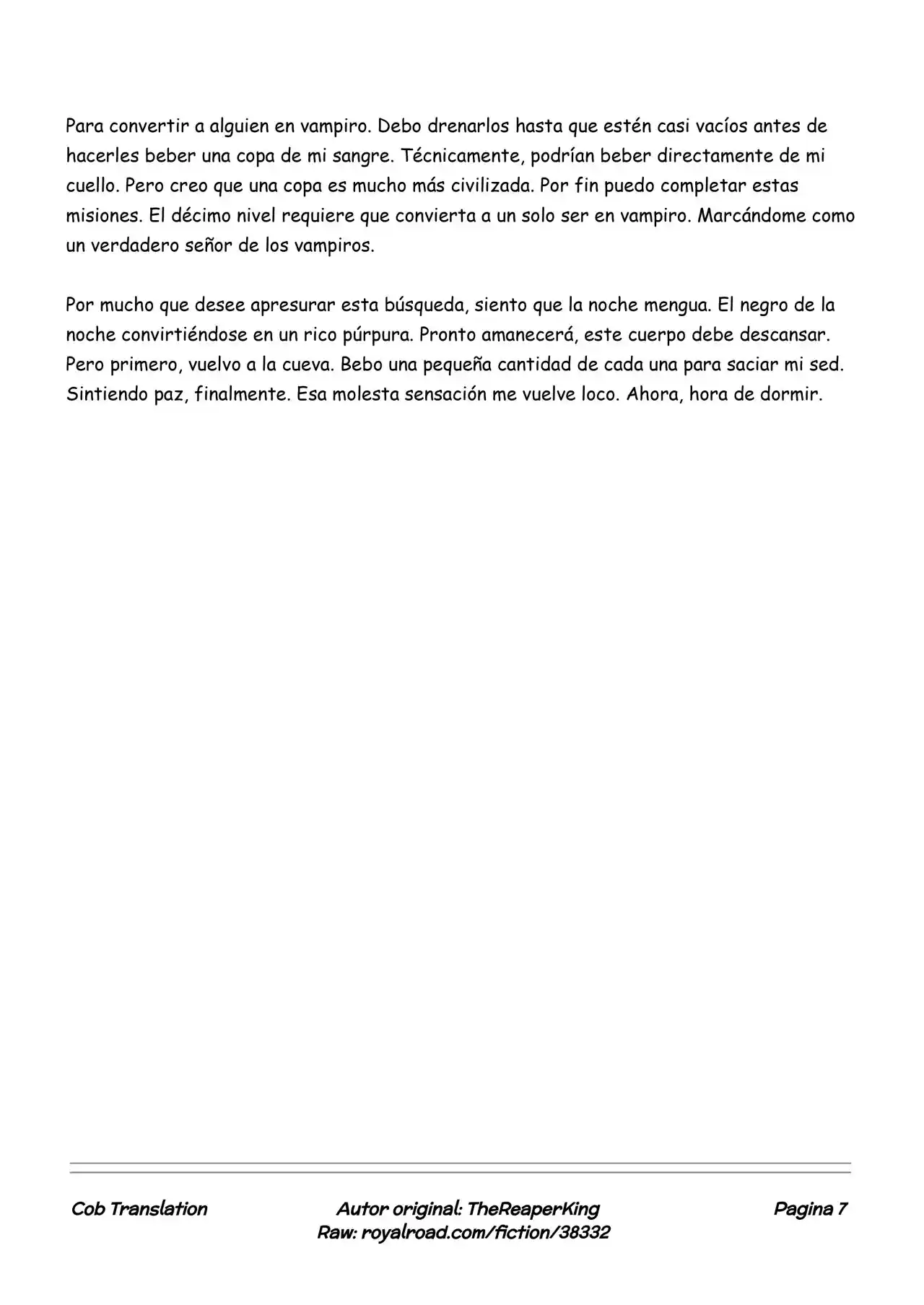 Para convertir a alguien en vampiro. Debo drenarlos hasta que estén casi vacíos antes de hacerles beber una copa de mi sangre. Técnicamente, podrían beber directamente de mi cuello. Pero creo que una copa es mucho más civilizada. Por fin puedo completar estas misiones. El décimo nivel requiere que convierta a un solo ser en vampiro. Marcándome como un verdadero señor de los vampiros.

Por mucho que desee apresurar esta búsqueda, siento que la noche mengua. El negro de la noche convirtiéndose en un rico púrpura. Pronto amanecerá, este cuerpo debe descansar. Pero primero, vuelvo a la cueva. Bebo una pequeña cantidad de cada una para saciar mi sed. Sintiendo paz, finalmente. Esa molesta sensación me vuelve loco. Ahora, hora de dormir.

Cob Translation

Autor original: TheReaperKing
Raw: royalroad.com/fiction/38332

Pagina 7